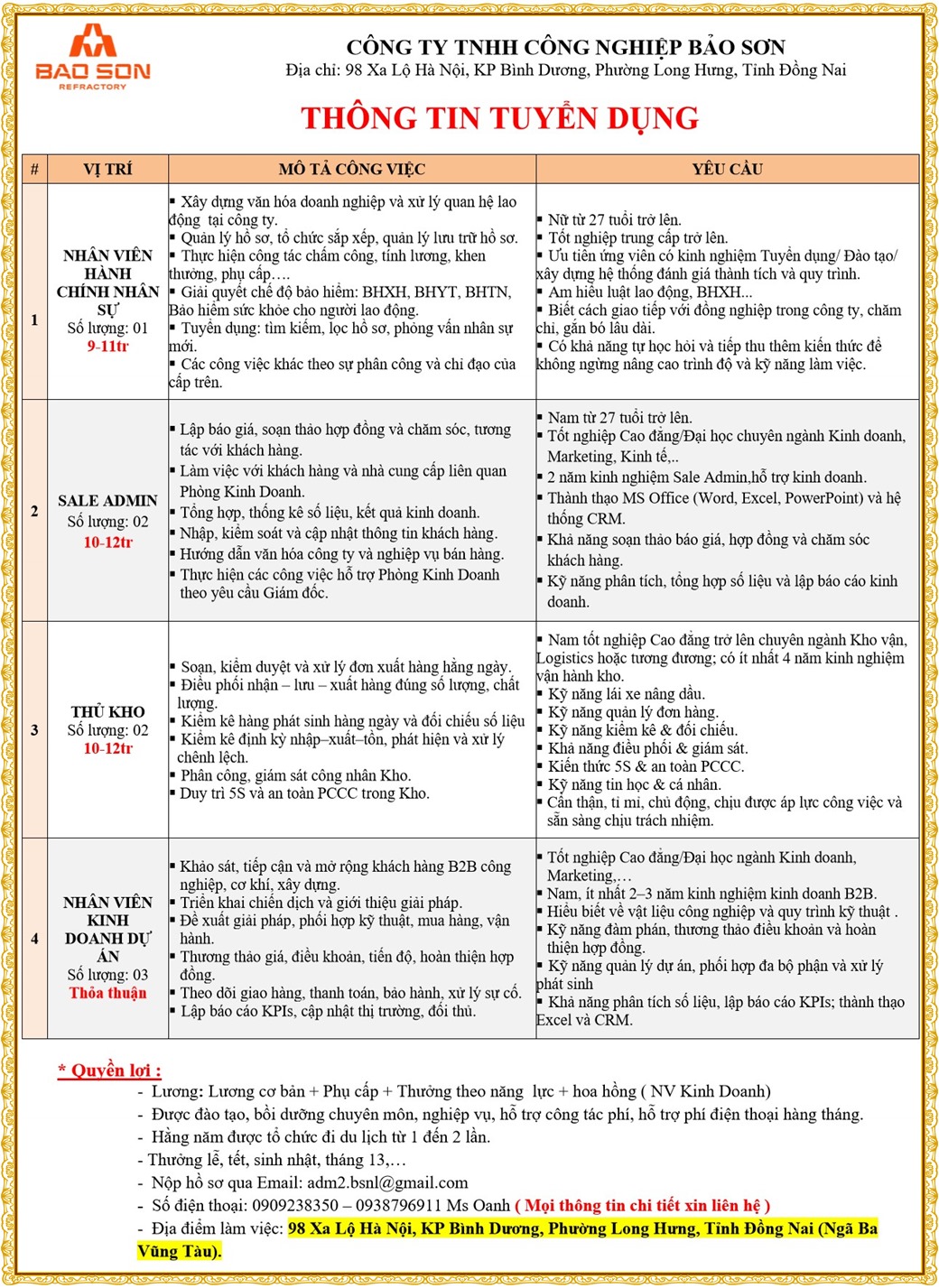 BAO SON
REFRACTORY

CÔNG TY TNHH CÔNG NGHIỆP BẢO SƠN
Địa chỉ: 98 Xa Lộ Hà Nội, KP Bình Dương, Phường Long Hưng, Tỉnh Đồng Nai

THÔNG TIN TUYỂN DỤNG

| # | VỊ TRÍ | MÔ TẢ CÔNG VIỆC | YÊU CẦU |
|---|---|---|---|
| 1 | NHÂN VIÊN HÀNH CHÍNH NHÂN SỰ Số lượng: 01 9-11tr | ▪ Xây dựng văn hóa doanh nghiệp và xử lý quan hệ lao động tại công ty. ▪ Quản lý hồ sơ, tổ chức sắp xếp, quản lý lưu trữ hồ sơ. ▪ Thực hiện công tác chấm công, tính lương, khen thưởng, phụ cấp…. ▪ Giải quyết chế độ bảo hiểm: BHXH, BHYT, BHTN, Bảo hiểm sức khỏe cho người lao động. ▪ Tuyển dụng: tìm kiếm, lọc hồ sơ, phỏng vấn nhân sự mới. ▪ Các công việc khác theo sự phân công và chỉ đạo của cấp trên. | ▪ Nữ từ 27 tuổi trở lên. ▪ Tốt nghiệp trung cấp trở lên. ▪ Ưu tiên ứng viên có kinh nghiệm Tuyển dụng/ Đào tạo/ xây dựng hệ thống đánh giá thành tích và quy trình. ▪ Am hiểu luật lao động, BHXH... ▪ Biết cách giao tiếp với đồng nghiệp trong công ty, chăm chỉ, gắn bó lâu dài. ▪ Có khả năng tự học hỏi và tiếp thu thêm kiến thức để không ngừng nâng cao trình độ và kỹ năng làm việc. |
| 2 | SALE ADMIN Số lượng: 02 10-12tr | ▪ Lập báo giá, soạn thảo hợp đồng và chăm sóc, tương tác với khách hàng. ▪ Làm việc với khách hàng và nhà cung cấp liên quan Phòng Kinh Doanh. ▪ Tổng hợp, thống kê số liệu, kết quả kinh doanh. ▪ Nhập, kiểm soát và cập nhật thông tin khách hàng. ▪ Hướng dẫn văn hóa công ty và nghiệp vụ bán hàng. ▪ Thực hiện các công việc hỗ trợ Phòng Kinh Doanh theo yêu cầu Giám đốc. | ▪ Nam từ 27 tuổi trở lên. ▪ Tốt nghiệp Cao đẳng/Đại học chuyên ngành Kinh doanh, Marketing, Kinh tế,.. ▪ 2 năm kinh nghiệm Sale Admin,hỗ trợ kinh doanh. ▪ Thành thạo MS Office (Word, Excel, PowerPoint) và hệ thống CRM. ▪ Khả năng soạn thảo báo giá, hợp đồng và chăm sóc khách hàng. ▪ Kỹ năng phân tích, tổng hợp số liệu và lập báo cáo kinh doanh. |
| 3 | THỦ KHO Số lượng: 02 10-12tr | ▪ Soạn, kiểm duyệt và xử lý đơn xuất hàng hằng ngày. ▪ Điều phối nhận – lưu – xuất hàng đúng số lượng, chất lượng. ▪ Kiểm kê hàng phát sinh hàng ngày và đối chiếu số liệu ▪ Kiểm kê định kỳ nhập–xuất–tồn, phát hiện và xử lý chênh lệch. ▪ Phân công, giám sát công nhân Kho. ▪ Duy trì 5S và an toàn PCCC trong Kho. | ▪ Nam tốt nghiệp Cao đẳng trở lên chuyên ngành Kho vận, Logistics hoặc tương đương; có ít nhất 4 năm kinh nghiệm vận hành kho. ▪ Kỹ năng lái xe nâng dầu. ▪ Kỹ năng quản lý đơn hàng. ▪ Kỹ năng kiểm kê & đối chiếu. ▪ Khả năng điều phối & giám sát. ▪ Kiến thức 5S & an toàn PCCC. ▪ Kỹ năng tin học & cá nhân. ▪ Cẩn thận, tỉ mỉ, chủ động, chịu được áp lực công việc và sẵn sàng chịu trách nhiệm. |
| 4 | NHÂN VIÊN KINH DOANH DỰ ÁN Số lượng: 03 Thỏa thuận | ▪ Khảo sát, tiếp cận và mở rộng khách hàng B2B công nghiệp, cơ khí, xây dựng. ▪ Triển khai chiến dịch và giới thiệu giải pháp. ▪ Đề xuất giải pháp, phối hợp kỹ thuật, mua hàng, vận hành. ▪ Thương thảo giá, điều khoản, tiến độ, hoàn thiện hợp đồng. ▪ Theo dõi giao hàng, thanh toán, bảo hành, xử lý sự cố. ▪ Lập báo cáo KPIs, cập nhật thị trường, đối thủ. | ▪ Tốt nghiệp Cao đẳng/Đại học ngành Kinh doanh, Marketing,… ▪ Nam, ít nhất 2–3 năm kinh nghiệm kinh doanh B2B. ▪ Hiểu biết về vật liệu công nghiệp và quy trình kỹ thuật . ▪ Kỹ năng đàm phán, thương thảo điều khoản và hoàn thiện hợp đồng. ▪ Kỹ năng quản lý dự án, phối hợp đa bộ phận và xử lý phát sinh ▪ Khả năng phân tích số liệu, lập báo cáo KPIs; thành thạo Excel và CRM. |

* Quyền lợi :
- Lương: Lương cơ bản + Phụ cấp + Thưởng theo năng lực + hoa hồng ( NV Kinh Doanh)
- Được đào tạo, bồi dưỡng chuyên môn, nghiệp vụ, hỗ trợ công tác phí, hỗ trợ phí điện thoại hàng tháng.
- Hằng năm được tổ chức đi du lịch từ 1 đến 2 lần.
- Thưởng lễ, tết, sinh nhật, tháng 13,…
- Nộp hồ sơ qua Email: adm2.bsnl@gmail.com
- Số điện thoại: 0909238350 – 0938796911 Ms Oanh ( Mọi thông tin chi tiết xin liên hệ )
- Địa điểm làm việc: 98 Xa Lộ Hà Nội, KP Bình Dương, Phường Long Hưng, Tỉnh Đồng Nai (Ngã Ba Vũng Tàu).